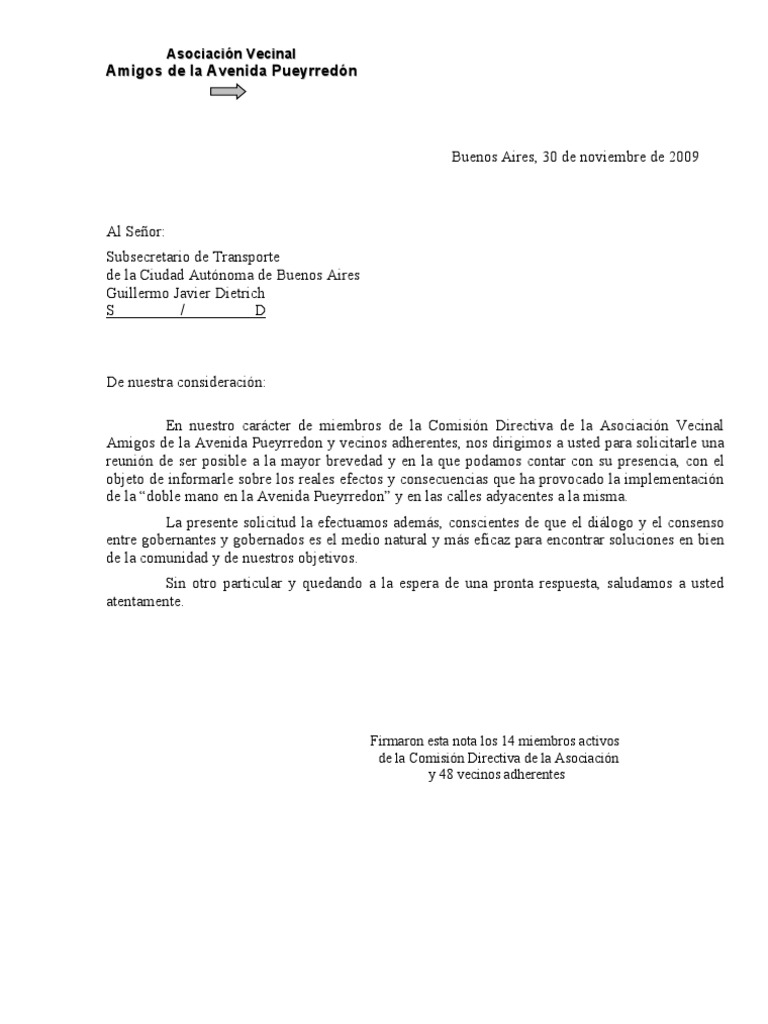 Asociación Vecinal
Amigos de la Avenida Pueyrredón

Buenos Aires, 30 de noviembre de 2009

Al Señor:

Subsecretario de Transporte
de la Ciudad Autónoma de Buenos Aires
Guillermo Javier Dietrich
S / D

De nuestra consideración:

En nuestro carácter de miembros de la Comisión Directiva de la Asociación Vecinal Amigos de la Avenida Pueyrredon y vecinos adherentes, nos dirigimos a usted para solicitarle una reunión de ser posible a la mayor brevedad y en la que podamos contar con su presencia, con el objeto de informarle sobre los reales efectos y consecuencias que ha provocado la implementación de la “doble mano en la Avenida Pueyrredon” y en las calles adyacentes a la misma.

La presente solicitud la efectuamos además, conscientes de que el diálogo y el consenso entre gobernantes y gobernados es el medio natural y más eficaz para encontrar soluciones en bien de la comunidad y de nuestros objetivos.

Sin otro particular y quedando a la espera de una pronta respuesta, saludamos a usted atentamente.

Firmaron esta nota los 14 miembros activos
de la Comisión Directiva de la Asociación
y 48 vecinos adherentes